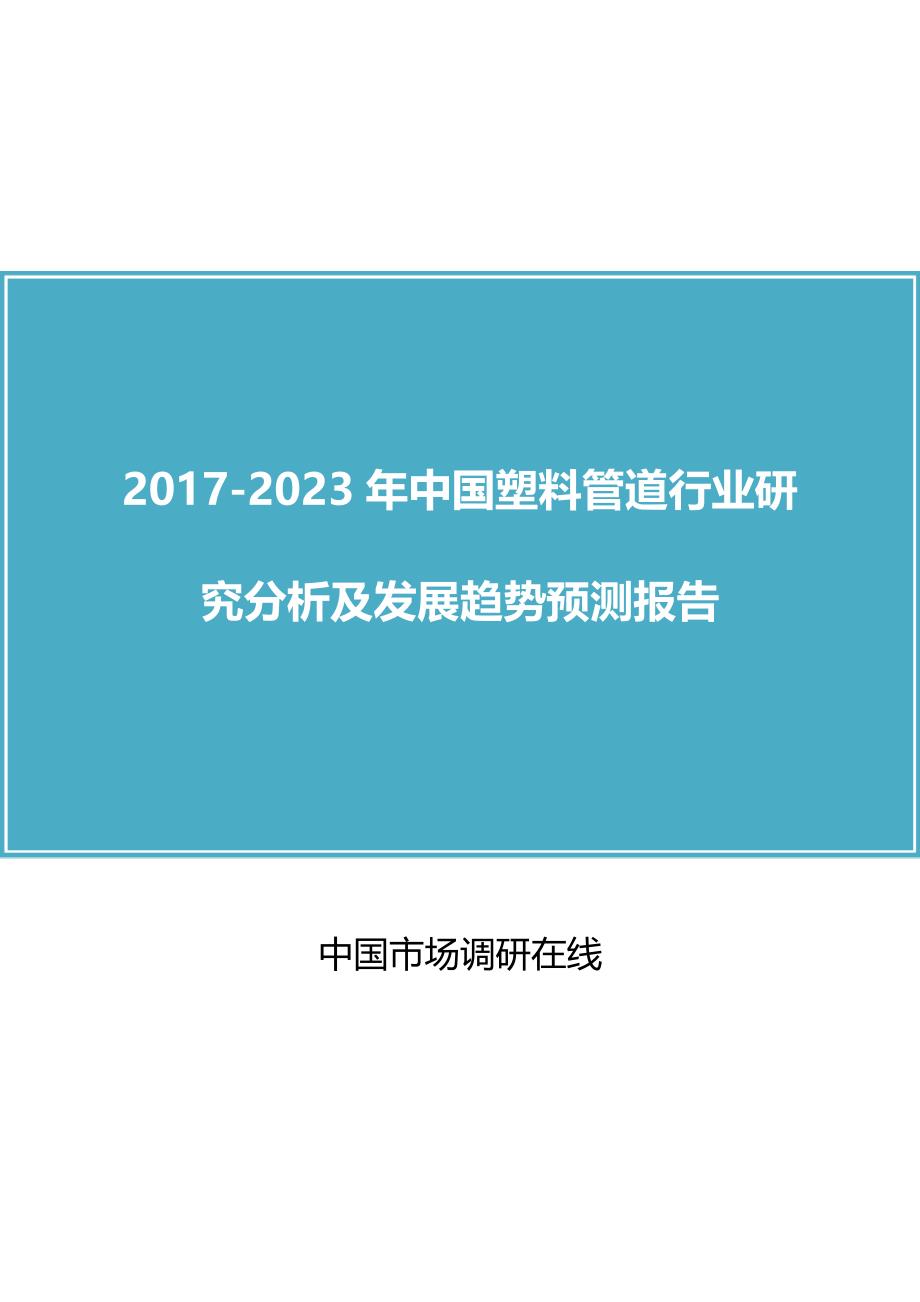 2017-2023 年中国塑料管道行业研究分析及发展趋势预测报告

中国市场调研在线